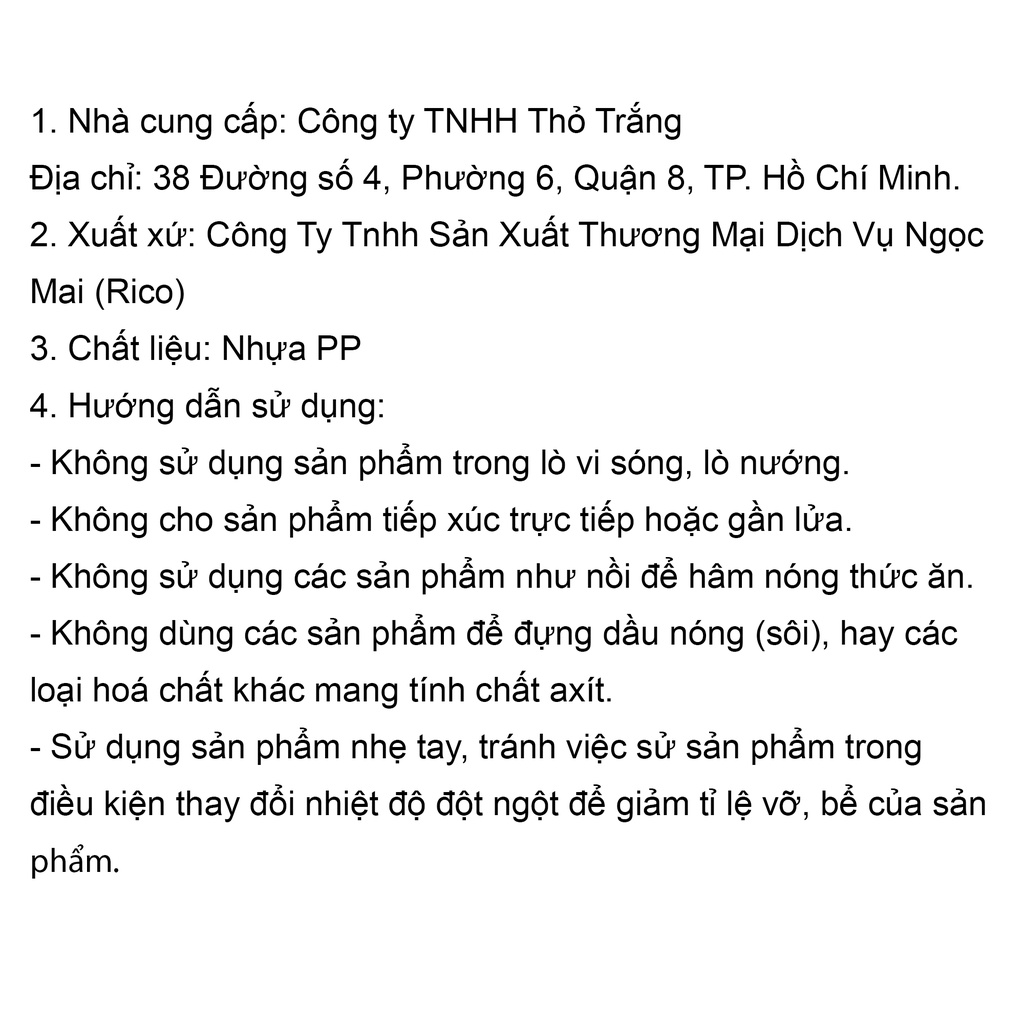 1. Nhà cung cấp: Công ty TNHH Thỏ Trắng
Địa chỉ: 38 Đường số 4, Phường 6, Quận 8, TP. Hồ Chí Minh.
2. Xuất xứ: Công Ty Tnhh Sản Xuất Thương Mại Dịch Vụ Ngọc Mai (Rico)
3. Chất liệu: Nhựa PP
4. Hướng dẫn sử dụng:
- Không sử dụng sản phẩm trong lò vi sóng, lò nướng.
- Không cho sản phẩm tiếp xúc trực tiếp hoặc gần lửa.
- Không sử dụng các sản phẩm như nồi để hâm nóng thức ăn.
- Không dùng các sản phẩm để đựng dầu nóng (sôi), hay các loại hoá chất khác mang tính chất axít.
- Sử dụng sản phẩm nhẹ tay, tránh việc sử sản phẩm trong điều kiện thay đổi nhiệt độ đột ngột để giảm tỉ lệ vỡ, bể của sản phẩm.